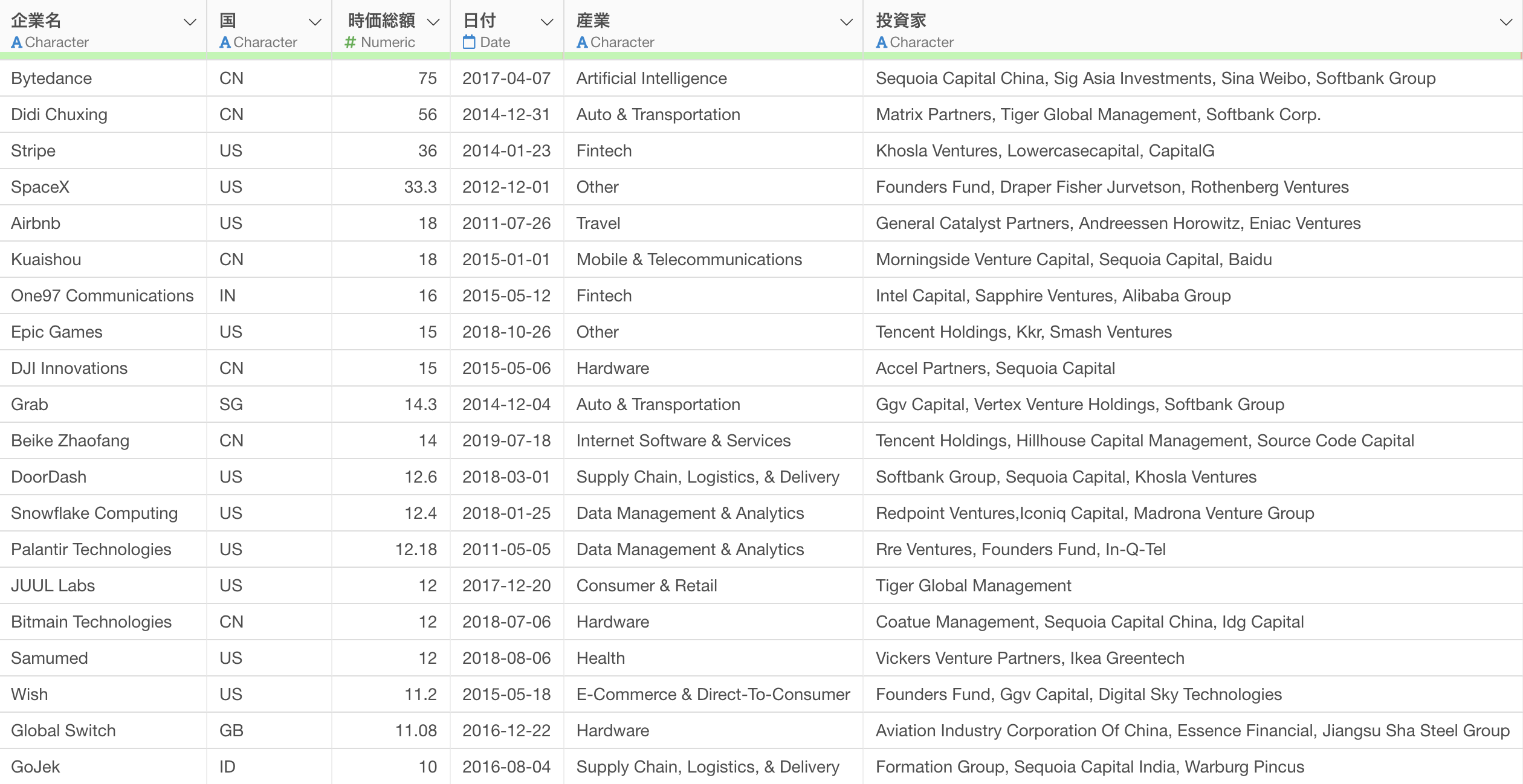 | 企業名 A Character | 国 A Character | 時価総額 # Numeric | 日付 Date | 産業 A Character | 投資家 A Character |
|---|---|---|---|---|---|
| Bytedance | CN | 75 | 2017-04-07 | Artificial Intelligence | Sequoia Capital China, Sig Asia Investments, Sina Weibo, Softbank Group |
| Didi Chuxing | CN | 56 | 2014-12-31 | Auto & Transportation | Matrix Partners, Tiger Global Management, Softbank Corp. |
| Stripe | US | 36 | 2014-01-23 | Fintech | Khosla Ventures, Lowercasecapital, CapitalG |
| SpaceX | US | 33.3 | 2012-12-01 | Other | Founders Fund, Draper Fisher Jurvetson, Rothenberg Ventures |
| Airbnb | US | 18 | 2011-07-26 | Travel | General Catalyst Partners, Andreessen Horowitz, Eniac Ventures |
| Kuaishou | CN | 18 | 2015-01-01 | Mobile & Telecommunications | Morningside Venture Capital, Sequoia Capital, Baidu |
| One97 Communications | IN | 16 | 2015-05-12 | Fintech | Intel Capital, Sapphire Ventures, Alibaba Group |
| Epic Games | US | 15 | 2018-10-26 | Other | Tencent Holdings, Kkr, Smash Ventures |
| DJI Innovations | CN | 15 | 2015-05-06 | Hardware | Accel Partners, Sequoia Capital |
| Grab | SG | 14.3 | 2014-12-04 | Auto & Transportation | Ggv Capital, Vertex Venture Holdings, Softbank Group |
| Beike Zhaofang | CN | 14 | 2019-07-18 | Internet Software & Services | Tencent Holdings, Hillhouse Capital Management, Source Code Capital |
| DoorDash | US | 12.6 | 2018-03-01 | Supply Chain, Logistics, & Delivery | Softbank Group, Sequoia Capital, Khosla Ventures |
| Snowflake Computing | US | 12.4 | 2018-01-25 | Data Management & Analytics | Redpoint Ventures,Iconiq Capital, Madrona Venture Group |
| Palantir Technologies | US | 12.18 | 2011-05-05 | Data Management & Analytics | Rre Ventures, Founders Fund, In-Q-Tel |
| JUUL Labs | US | 12 | 2017-12-20 | Consumer & Retail | Tiger Global Management |
| Bitmain Technologies | CN | 12 | 2018-07-06 | Hardware | Coatue Management, Sequoia Capital China, Idg Capital |
| Samumed | US | 12 | 2018-08-06 | Health | Vickers Venture Partners, Ikea Greentech |
| Wish | US | 11.2 | 2015-05-18 | E-Commerce & Direct-To-Consumer | Founders Fund, Ggv Capital, Digital Sky Technologies |
| Global Switch | GB | 11.08 | 2016-12-22 | Hardware | Aviation Industry Corporation Of China, Essence Financial, Jiangsu Sha Steel Group |
| GoJek | ID | 10 | 2016-08-04 | Supply Chain, Logistics, & Delivery | Formation Group, Sequoia Capital India, Warburg Pincus |